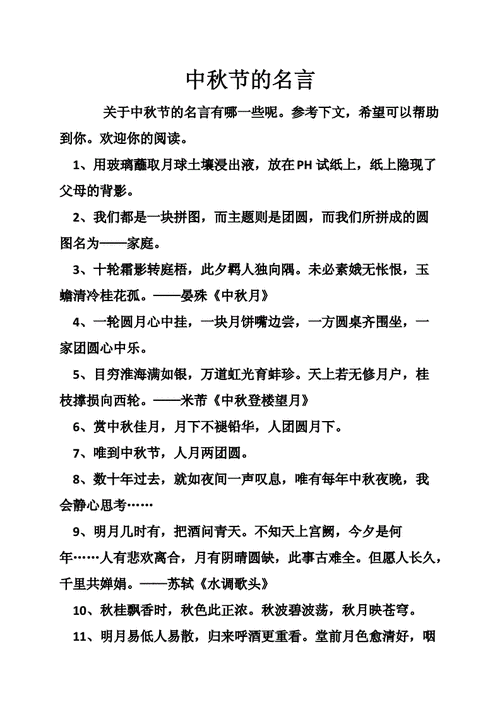 中秋节的名言

关于中秋节的名言有哪一些呢。参考下文，希望可以帮助到你。欢迎你的阅读。

1、用玻璃蘸取月球土壤浸出液，放在PH试纸上，纸上隐现了父母的背影。

2、我们都是一块拼图，而主题则是团圆，而我们所拼成的圆图名为——家庭。

3、十轮霜影转庭梧，此夕羁人独向隅。未必素娥无怅恨，玉蟾清冷桂花孤。——晏殊《中秋月》

4、一轮圆月心中挂，一块月饼嘴边尝，一方圆桌齐围坐，一家团圆心中乐。

5、目穷淮海满如银，万道虹光育蚌珍。天上若无修月户，桂枝撑损向西轮。——米芾《中秋登楼望月》

6、赏中秋佳月，月下不褪铅华，人团圆月下。

7、唯到中秋节，人月两团圆。

8、数十年过去，就如夜间一声叹息，唯有每年中秋夜晚，我会静心思考……

9、明月几时有，把酒问青天。不知天上宫阙，今夕是何年……人有悲欢离合，月有阴晴圆缺，此事古难全。但愿人长久，千里共婵娟。——苏轼《水调歌头》

10、秋桂飘香时，秋色此正浓。秋波碧波荡，秋月映苍穹。

11、明月易低人易散，归来呼酒更重看。堂前月色愈清好，咽